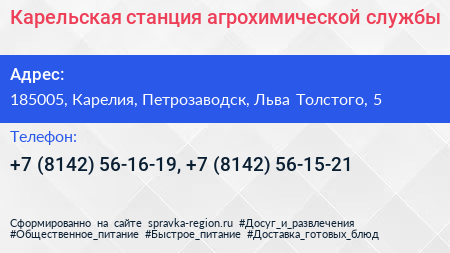 Карельская станция агрохимической службы

Адрес:
185005, Карелия, Петрозаводск, Льва Толстого, 5

Телефон:
+7 (8142) 56-16-19, +7 (8142) 56-15-21

Сформированно на сайте spravka-region.ru #Досуг_и_развлечения #Общественное_питание #Быстрое_питание #Доставка_готовых_блюд